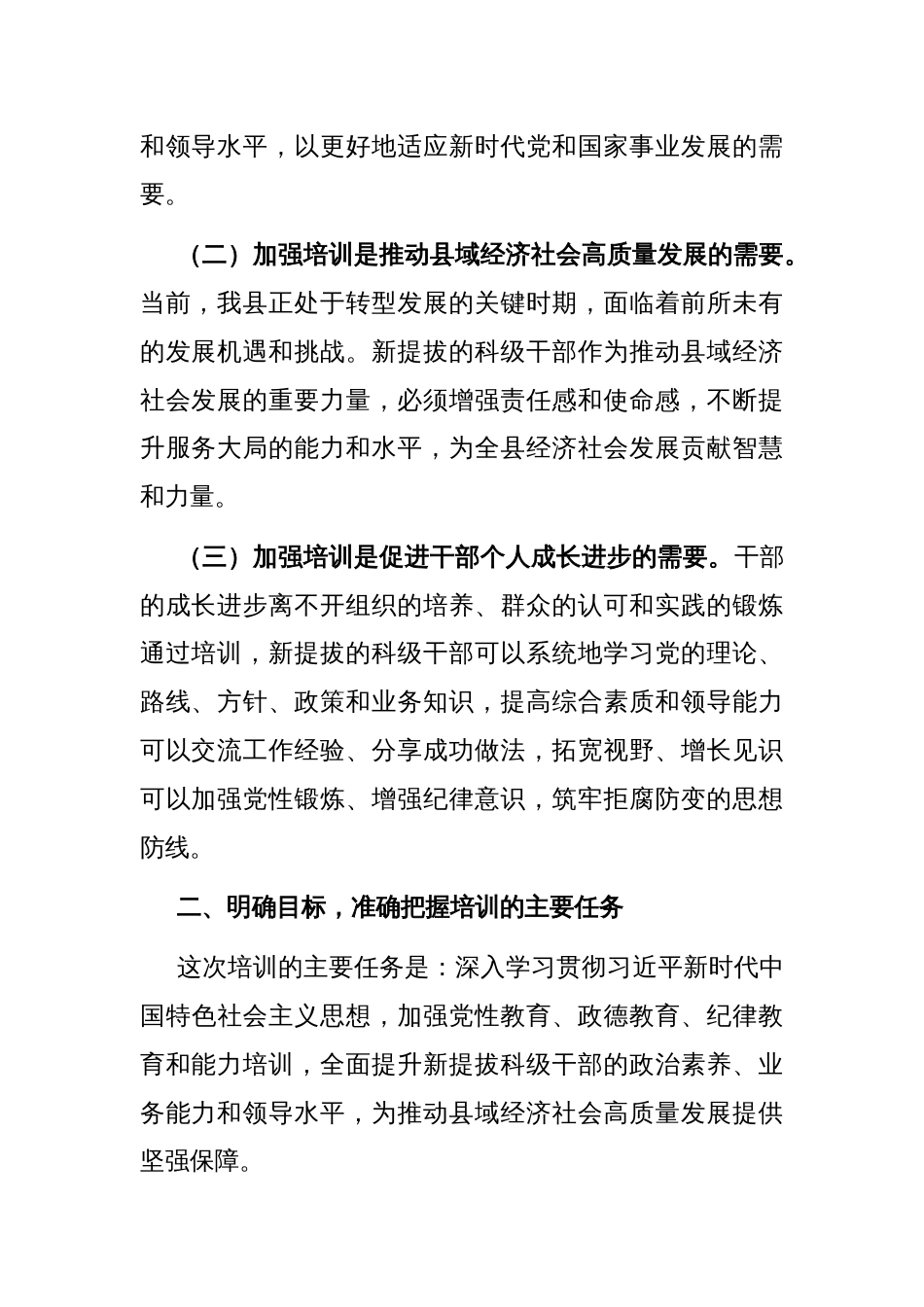 和领导水平，以更好地适应新时代党和国家事业发展的需要。

（二）加强培训是推动县域经济社会高质量发展的需要。当前，我县正处于转型发展的关键时期，面临着前所未有的发展机遇和挑战。新提拔的科级干部作为推动县域经济社会发展的重要力量，必须增强责任感和使命感，不断提升服务大局的能力和水平，为全县经济社会发展贡献智慧和力量。

（三）加强培训是促进干部个人成长进步的需要。干部的成长进步离不开组织的培养、群众的认可和实践的锻炼通过培训，新提拔的科级干部可以系统地学习党的理论、路线、方针、政策和业务知识，提高综合素质和领导能力可以交流工作经验、分享成功做法，拓宽视野、增长见识可以加强党性锻炼、增强纪律意识，筑牢拒腐防变的思想防线。

二、明确目标，准确把握培训的主要任务

这次培训的主要任务是：深入学习贯彻习近平新时代中国特色社会主义思想，加强党性教育、政德教育、纪律教育和能力培训，全面提升新提拔科级干部的政治素养、业务能力和领导水平，为推动县域经济社会高质量发展提供坚强保障。